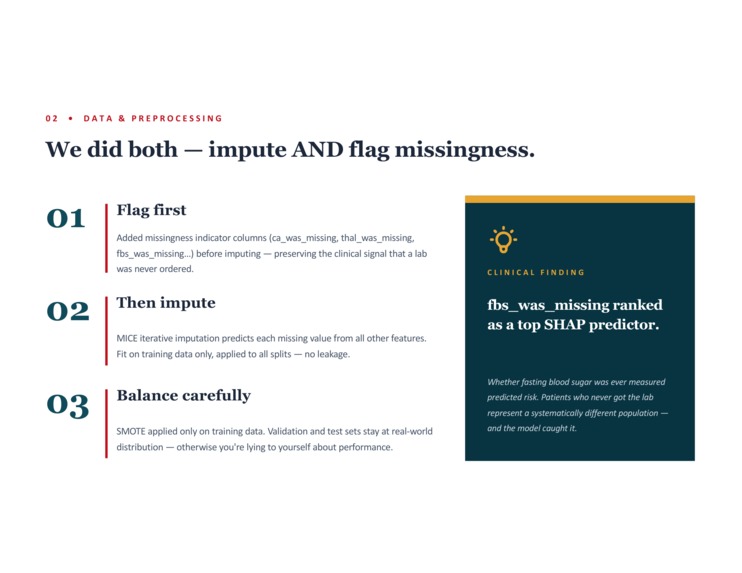 02 • DATA & PREPROCESSING

We did both — impute AND flag missingness.

01

Flag first

Added missingness indicator columns (ca_was_missing, thal_was_missing, fbs_was_missing...) before imputing — preserving the clinical signal that a lab was never ordered.

02

Then impute

MICE iterative imputation predicts each missing value from all other features. Fit on training data only, applied to all splits — no leakage.

03

Balance carefully

SMOTE applied only on training data. Validation and test sets stay at real-world distribution — otherwise you're lying to yourself about performance.

CLINICAL FINDING

fbs_was_missing ranked as a top SHAP predictor.

Whether fasting blood sugar was ever measured predicted risk. Patients who never got the lab represent a systematically different population — and the model caught it.